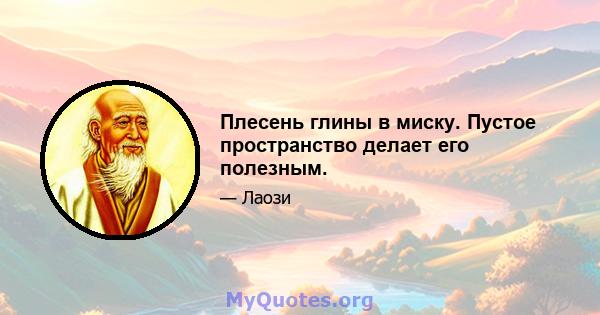 Плесень глины в миску. Пустое пространство делает его полезным.

— Лаози

MyQuotes.org